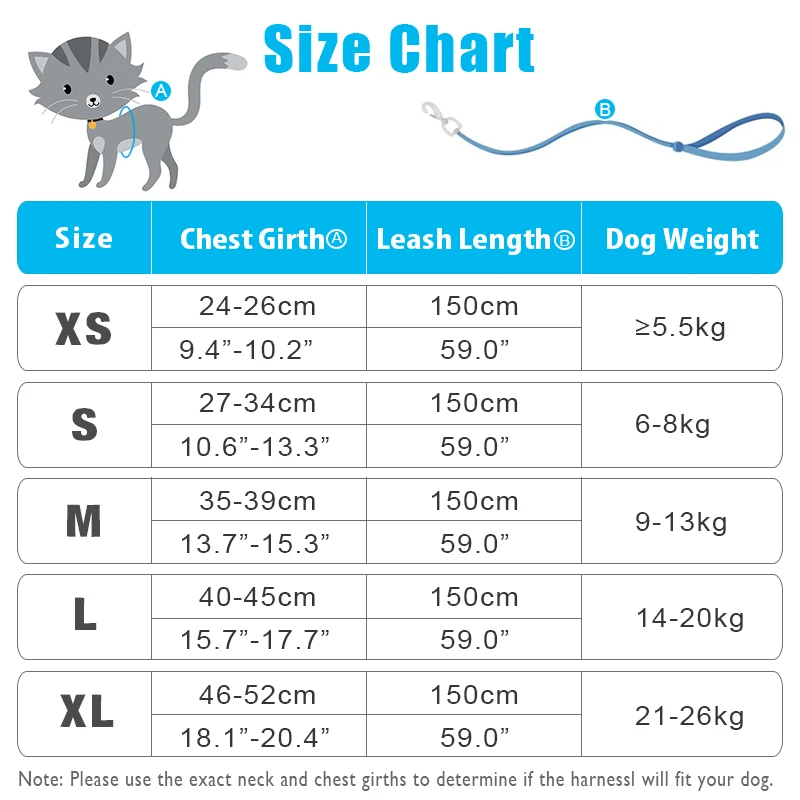 Size Chart

A

B

| Size | Chest GirthⒶ | Leash LengthⒷ | Dog Weight |
|---|---|---|---|
| XS | 24-26cm | 150cm | ≥5.5kg |
| | 9.4”-10.2” | 59.0” | |
| S | 27-34cm | 150cm | 6-8kg |
| | 10.6”-13.3” | 59.0” | |
| M | 35-39cm | 150cm | 9-13kg |
| | 13.7”-15.3” | 59.0” | |
| L | 40-45cm | 150cm | 14-20kg |
| | 15.7”-17.7” | 59.0” | |
| XL | 46-52cm | 150cm | 21-26kg |
| | 18.1”-20.4” | 59.0” | |

Note: Please use the exact neck and chest girths to determine if the harnessl will fit your dog.